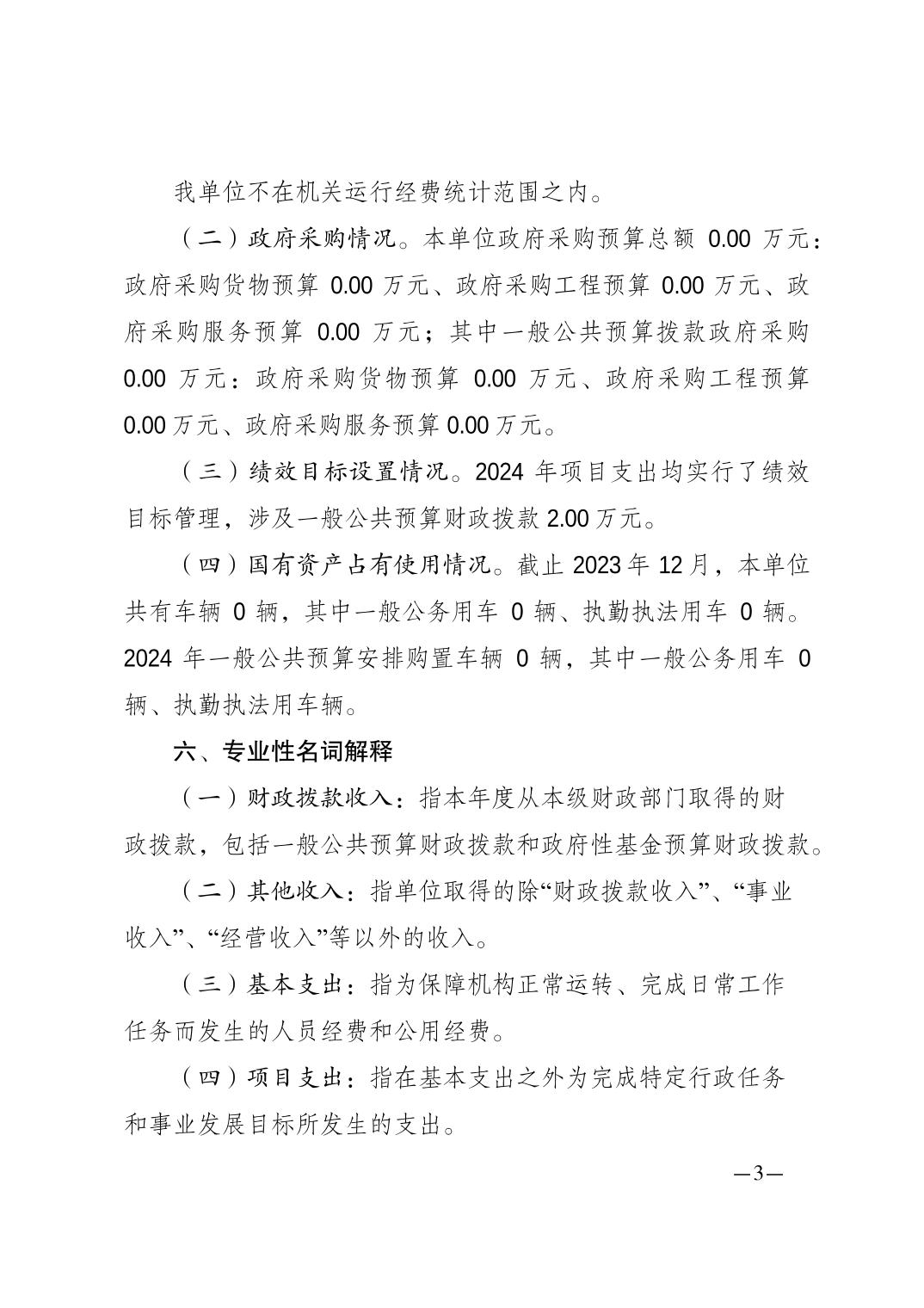 我单位不在机关运行经费统计范围之内。

（二）政府采购情况。本单位政府采购预算总额 0.00 万元：政府采购货物预算 0.00 万元、政府采购工程预算 0.00 万元、政府采购服务预算 0.00 万元；其中一般公共预算拨款政府采购 0.00 万元：政府采购货物预算 0.00 万元、政府采购工程预算 0.00 万元、政府采购服务预算 0.00 万元。

（三）绩效目标设置情况。2024 年项目支出均实行了绩效目标管理，涉及一般公共预算财政拨款 2.00 万元。

（四）国有资产占有使用情况。截止 2023 年 12 月，本单位共有车辆 0 辆，其中一般公务用车 0 辆、执勤执法用车 0 辆。2024 年一般公共预算安排购置车辆 0 辆，其中一般公务用车 0 辆、执勤执法用车辆。

六、专业性名词解释

（一）财政拨款收入：指本年度从本级财政部门取得的财政拨款，包括一般公共预算财政拨款和政府性基金预算财政拨款。

（二）其他收入：指单位取得的除“财政拨款收入”、“事业收入”、“经营收入”等以外的收入。

（三）基本支出：指为保障机构正常运转、完成日常工作任务而发生的人员经费和公用经费。

（四）项目支出：指在基本支出之外为完成特定行政任务和事业发展目标所发生的支出。

—3—